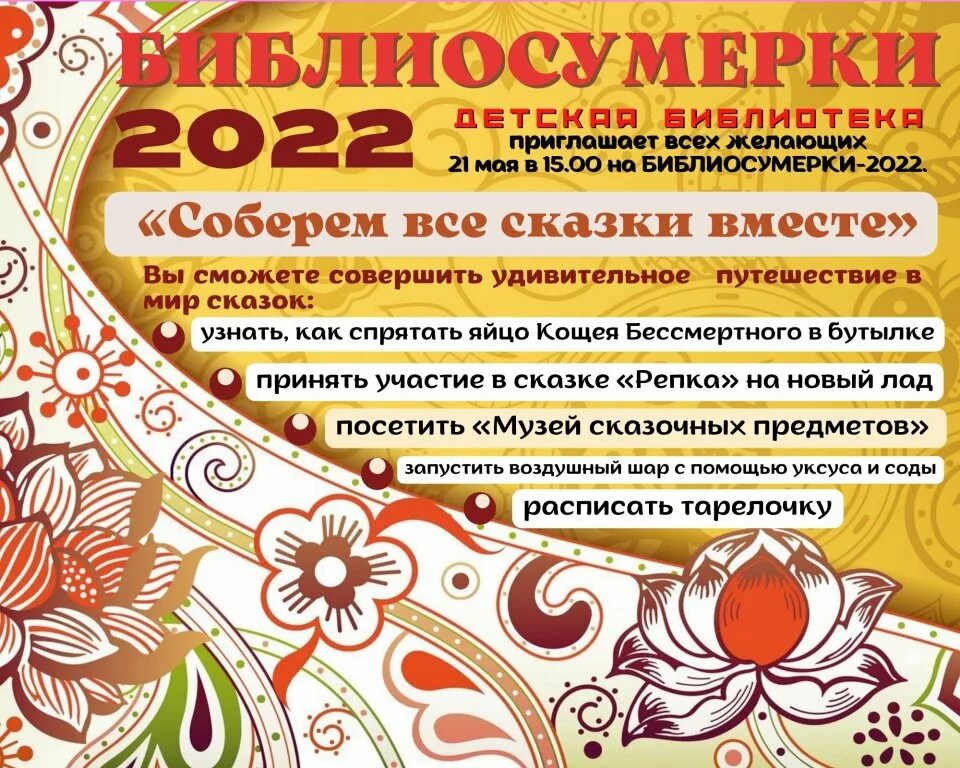 БИБЛИОСУМЕРКИ
2022
ДЕТСКАЯ БИБЛИОТЕКА
приглашает всех желающих
21 мая в 15.00 на БИБЛИОСУМЕРКИ-2022.

«Соберем все сказки вместе»

Вы сможете совершить удивительное путешествие в мир сказок:

узнать, как спрятать яйцо Кощея Бессмертного в бутылке

принять участие в сказке «Репка» на новый лад

посетить «Музей сказочных предметов»

запустить воздушный шар с помощью уксуса и соды

расписать тарелочку